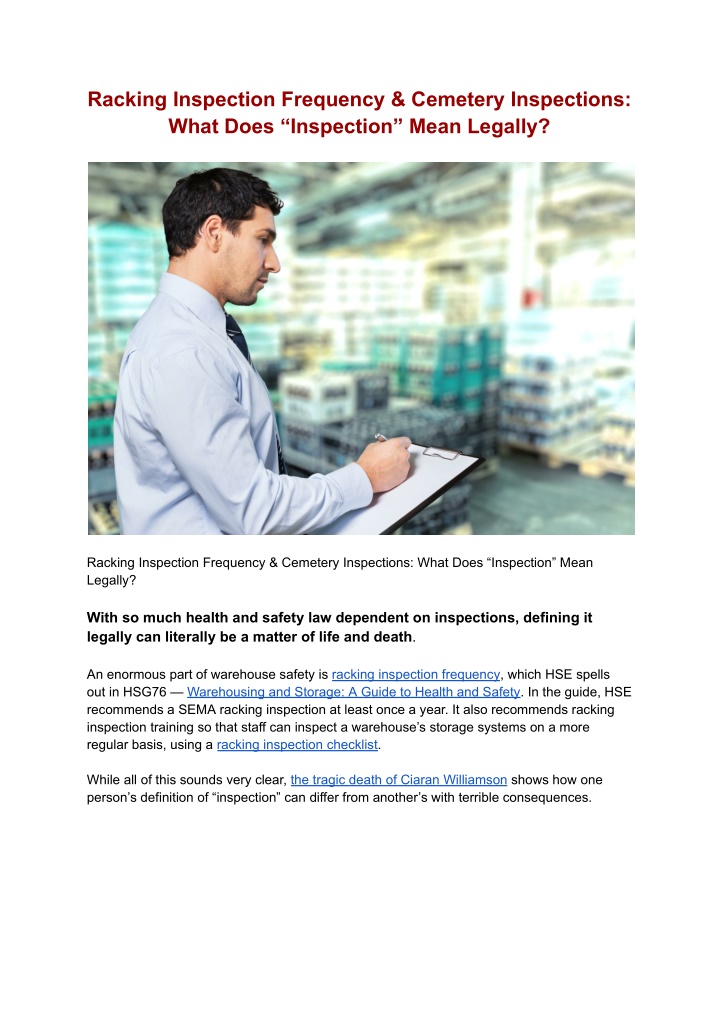 Racking Inspection Frequency & Cemetery Inspections: What Does “Inspection” Mean Legally?

Racking Inspection Frequency & Cemetery Inspections: What Does “Inspection” Mean Legally?

With so much health and safety law dependent on inspections, defining it legally can literally be a matter of life and death.

An enormous part of warehouse safety is racking inspection frequency, which HSE spells out in HSG76 — Warehousing and Storage: A Guide to Health and Safety. In the guide, HSE recommends a SEMA racking inspection at least once a year. It also recommends racking inspection training so that staff can inspect a warehouse’s storage systems on a more regular basis, using a racking inspection checklist.

While all of this sounds very clear, the tragic death of Ciaran Williamson shows how one person’s definition of “inspection” can differ from another’s with terrible consequences.